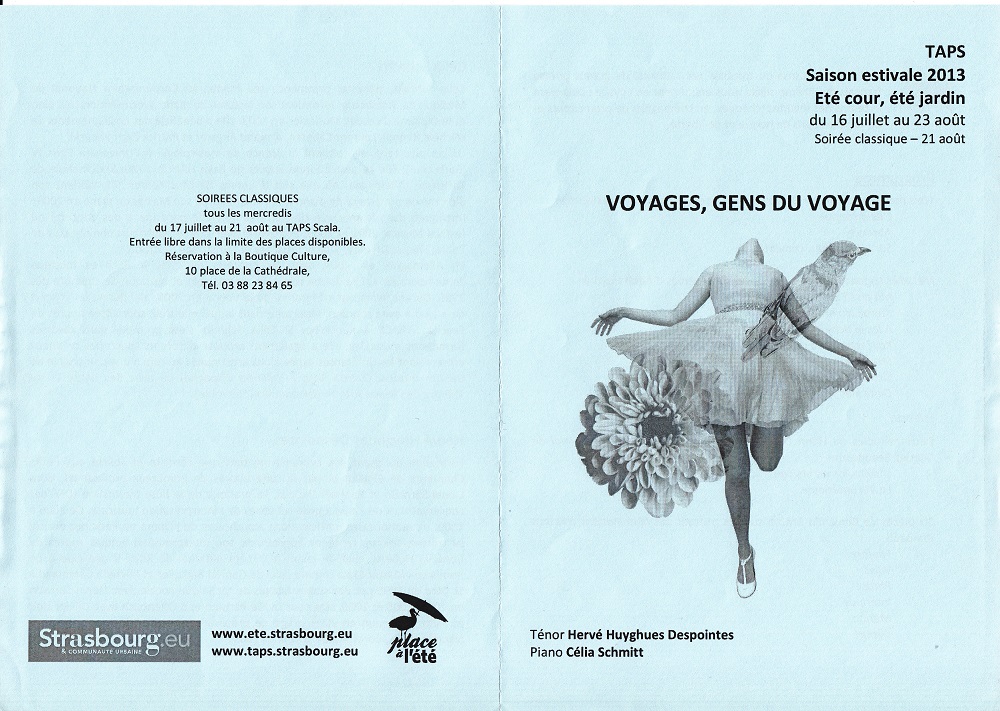 SOIREES CLASSIQUES
tous les mercredis
du 17 juillet au 21 août au TAPS Scala.
Entrée libre dans la limite des places disponibles.
Réservation à la Boutique Culture,
10 place de la Cathédrale,
Tél. 03 88 23 84 65

Strasbourg.eu
& COMMUNAUTÉ URBAINE

www.ete.strasbourg.eu
www.taps.strasbourg.eu

place à l'été

TAPS
Saison estivale 2013
Eté cour, été jardin
du 16 juillet au 23 août
Soirée classique – 21 août

VOYAGES, GENS DU VOYAGE

Ténor Hervé Huyghues Despointes
Piano Célia Schmitt